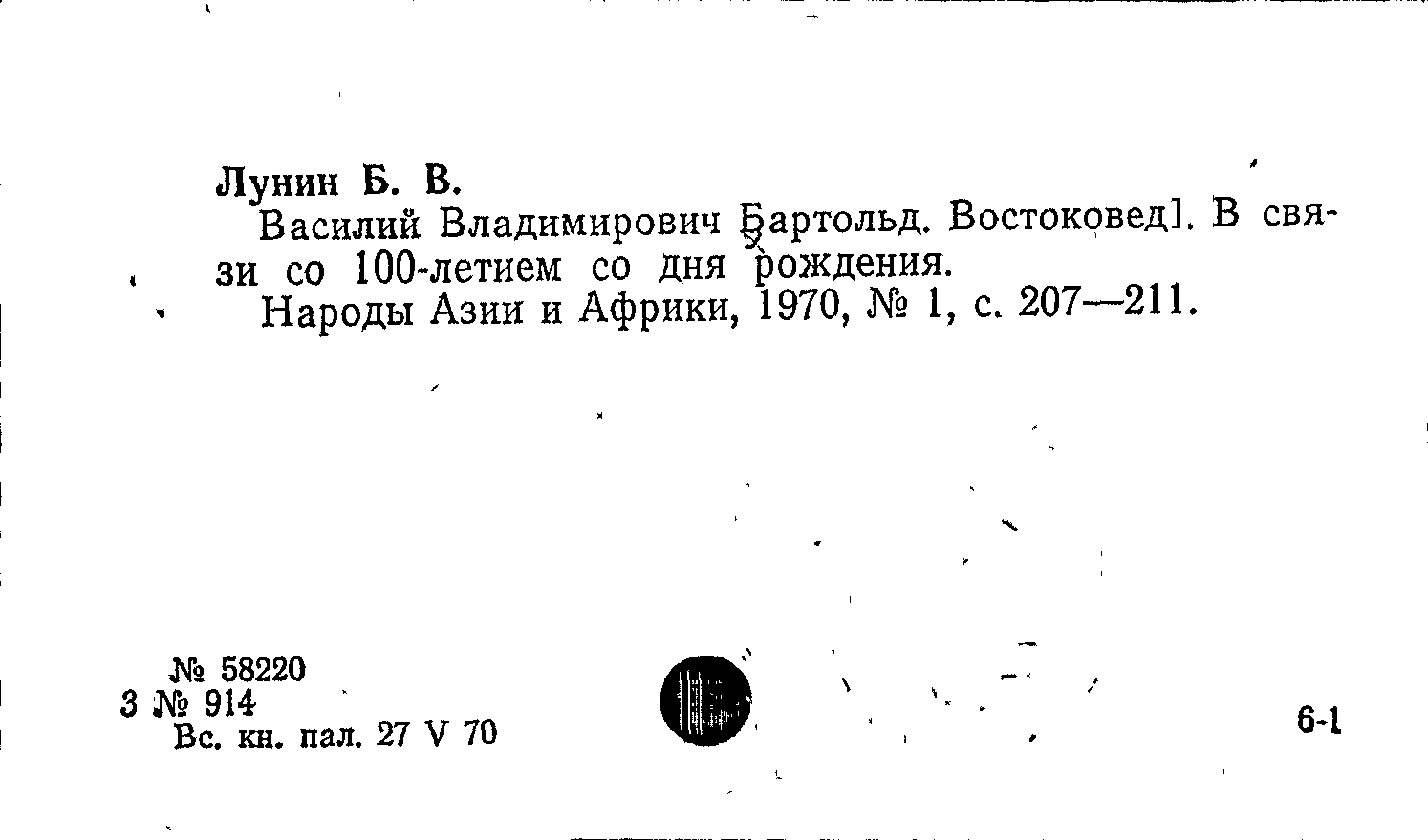 Лунин Б. В.

Василий Владимирович Бартольд. Востоковед]. В связи со 100-летием со дня рождения.

Народы Азии и Африки, 1970, № 1, с. 207—211.

№ 58220
3 № 914
Вс. кн. пал. 27 V 70

6-1